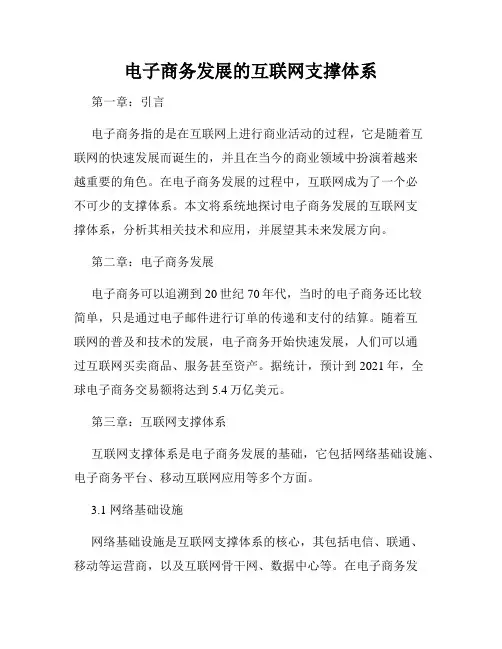 电子商务发展的互联网支撑体系

第一章：引言

电子商务指的是在互联网上进行商业活动的过程，它是随着互联网的快速发展而诞生的，并且在当今的商业领域中扮演着越来越重要的角色。在电子商务发展的过程中，互联网成为了一个必不可少的支撑体系。本文将系统地探讨电子商务发展的互联网支撑体系，分析其相关技术和应用，并展望其未来发展方向。

第二章：电子商务发展

电子商务可以追溯到20世纪70年代，当时的电子商务还比较简单，只是通过电子邮件进行订单的传递和支付的结算。随着互联网的普及和技术的发展，电子商务开始快速发展，人们可以通过互联网买卖商品、服务甚至资产。据统计，预计到2021年，全球电子商务交易额将达到5.4万亿美元。

第三章：互联网支撑体系

互联网支撑体系是电子商务发展的基础，它包括网络基础设施、电子商务平台、移动互联网应用等多个方面。

3.1 网络基础设施

网络基础设施是互联网支撑体系的核心，其包括电信、联通、移动等运营商，以及互联网骨干网、数据中心等。在电子商务发